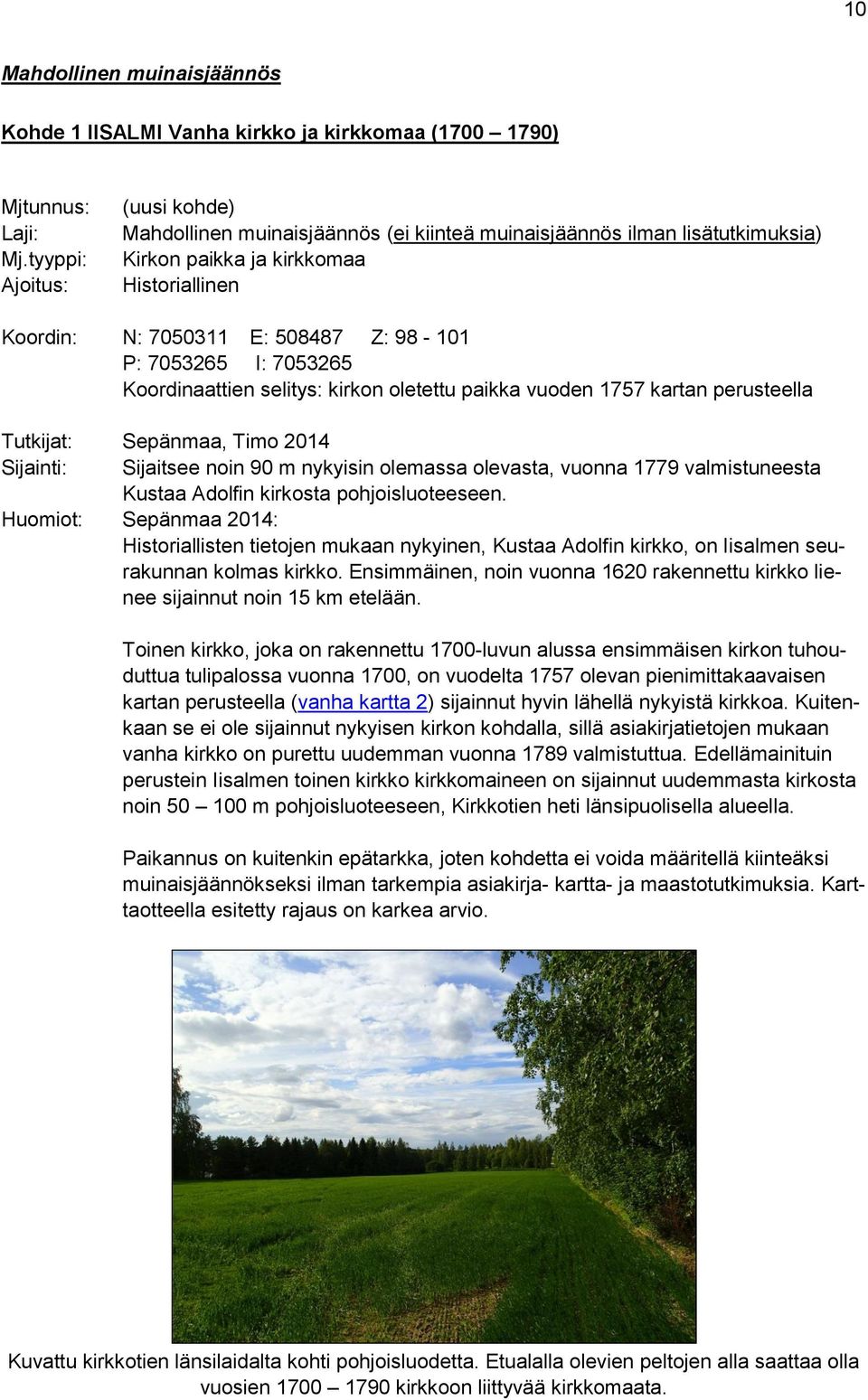 10

Mahdollinen muinaisjäännös

Kohde 1 IISALMI Vanha kirkko ja kirkkomaa (1700 – 1790)

Mjtunnus: (uusi kohde)
Laji: Mahdollinen muinaisjäännös (ei kiinteä muinaisjäännös ilman lisätutkimuksia)
Mj.tyyppi: Kirkon paikka ja kirkkomaa
Ajoitus: Historiallinen

Koordin: N: 7050311 E: 508487 Z: 98 - 101
P: 7053265 I: 7053265
Koordinaattien selitys: kirkon oletettu paikka vuoden 1757 kartan perusteella

Tutkijat: Sepänmaa, Timo 2014
Sijainti: Sijaitsee noin 90 m nykyisin olemassa olevasta, vuonna 1779 valmistuneesta Kustaa Adolfin kirkosta pohjoisluoteeseen.
Huomiot: Sepänmaa 2014:
Historiallisten tietojen mukaan nykyinen, Kustaa Adolfin kirkko, on Iisalmen seurakunnan kolmas kirkko. Ensimmäinen, noin vuonna 1620 rakennettu kirkko lienee sijainnut noin 15 km etelään.

Toinen kirkko, joka on rakennettu 1700-luvun alussa ensimmäisen kirkon tuhouduttua tulipalossa vuonna 1700, on vuodelta 1757 olevan pienimittakaavaisen kartan perusteella (vanha kartta 2) sijainnut hyvin lähellä nykyistä kirkkoa. Kuitenkaan se ei ole sijainnut nykyisen kirkon kohdalla, sillä asiakirjatietojen mukaan vanha kirkko on purettu uudemman vuonna 1789 valmistuttua. Edellämainituin perustein Iisalmen toinen kirkko kirkkomaineen on sijainnut uudemmasta kirkosta noin 50 – 100 m pohjoisluoteeseen, Kirkkotien heti länsipuolisella alueella.

Paikannus on kuitenkin epätarkka, joten kohdetta ei voida määritellä kiinteäksi muinaisjäännökseksi ilman tarkempia asiakirja- kartta- ja maastotutkimuksia. Karttaotteella esitetty rajaus on karkea arvio.

Kuvattu kirkkotien länsilaidalta kohti pohjoisluodetta. Etualalla olevien peltojen alla saattaa olla vuosien 1700 – 1790 kirkkoon liittyvää kirkkomaata.